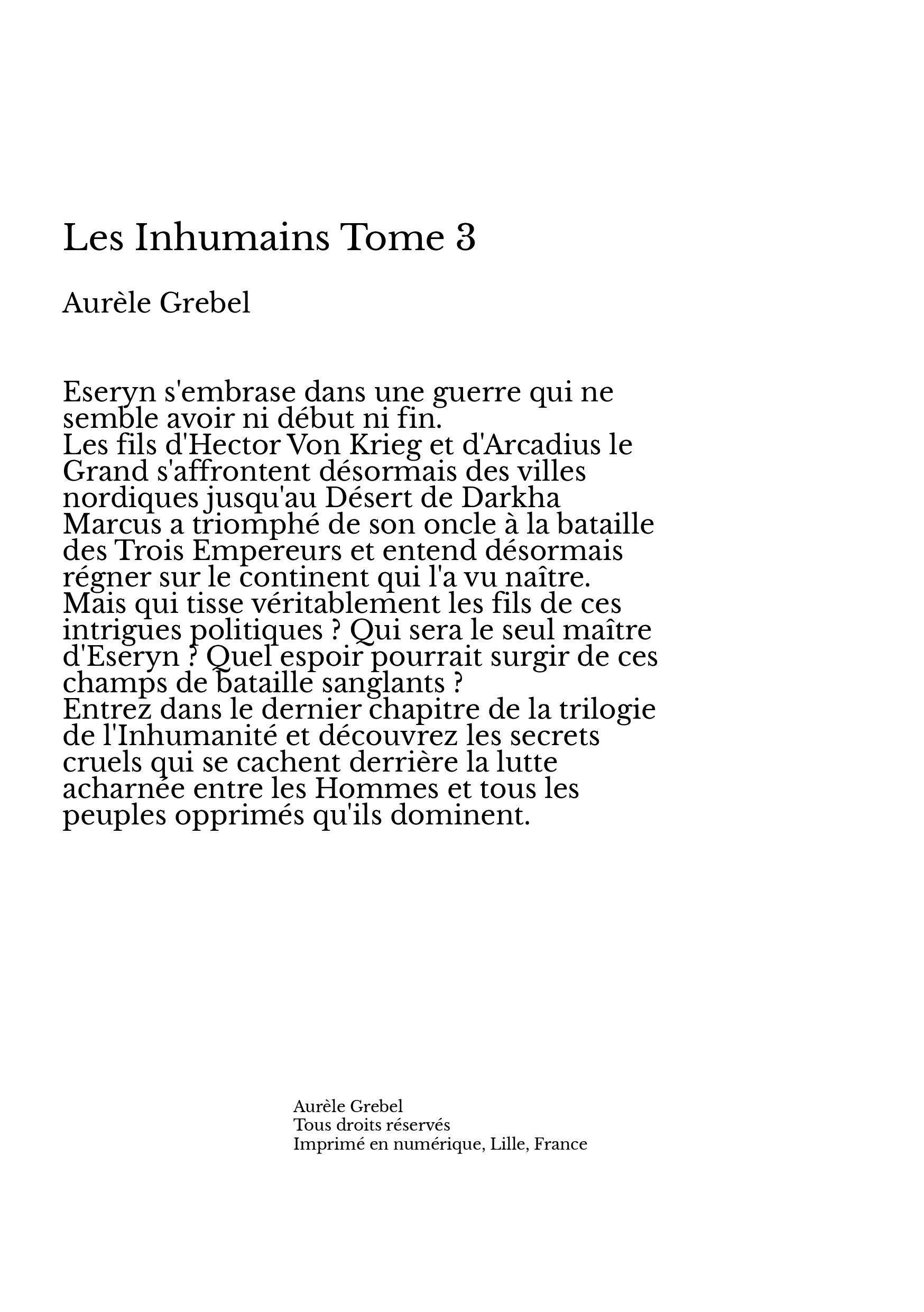 Les Inhumains Tome 3

Aurèle Grebel

Eseryn s'embrase dans une guerre qui ne semble avoir ni début ni fin.
Les fils d'Hector Von Krieg et d'Arcadius le Grand s'affrontent désormais des villes nordiques jusqu'au Désert de Darkha
Marcus a triomphé de son oncle à la bataille des Trois Empereurs et entend désormais régner sur le continent qui l'a vu naître.
Mais qui tisse véritablement les fils de ces intrigues politiques ? Qui sera le seul maître d'Eseryn ? Quel espoir pourrait surgir de ces champs de bataille sanglants ?
Entrez dans le dernier chapitre de la trilogie de l'Inhumanité et découvrez les secrets cruels qui se cachent derrière la lutte acharnée entre les Hommes et tous les peuples opprimés qu'ils dominent.

Aurèle Grebel
Tous droits réservés
Imprimé en numérique, Lille, France